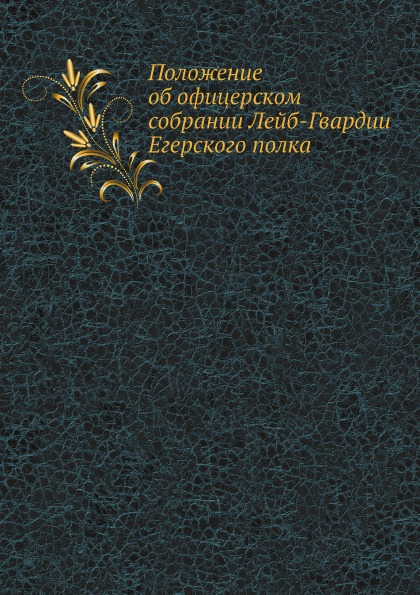 Положение об офицерском собрании Лейб-Гвардии Егерского полка